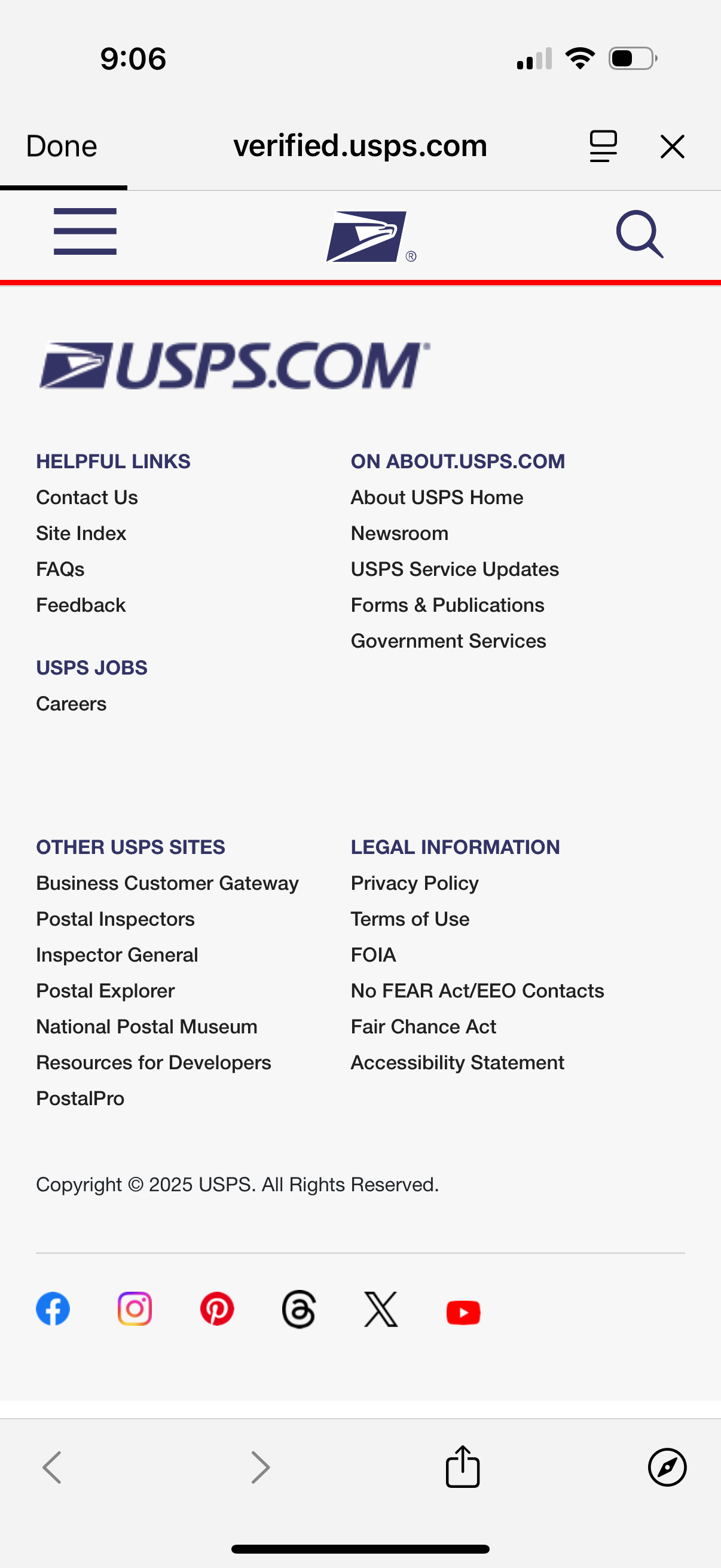 9:06

Done verified.usps.com

USPS.COM

HELPFUL LINKS
Contact Us
Site Index
FAQs
Feedback

USPS JOBS
Careers

ON ABOUT.USPS.COM
About USPS Home
Newsroom
USPS Service Updates
Forms & Publications
Government Services

OTHER USPS SITES
Business Customer Gateway
Postal Inspectors
Inspector General
Postal Explorer
National Postal Museum
Resources for Developers
PostalPro

LEGAL INFORMATION
Privacy Policy
Terms of Use
FOIA
No FEAR Act/EEO Contacts
Fair Chance Act
Accessibility Statement

Copyright © 2025 USPS. All Rights Reserved.